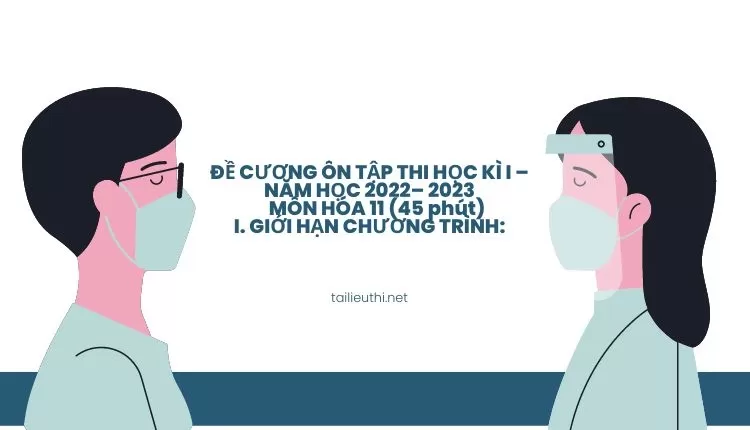 ĐỀ CƯƠNG ÔN TẬP THI HỌC KÌ I – NĂM HỌC 2022– 2023
MÔN HÓA 11 (45 phút)
I. GIỚI HẠN CHƯƠNG TRÌNH:

tailieuthi.net